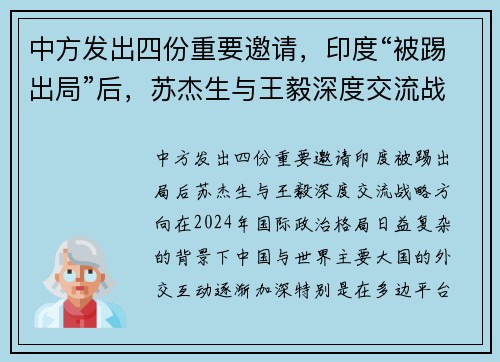 中方发出四份重要邀请，印度“被踢出局”后，苏杰生与王毅深度交流战

中方发出四份重要邀请印度被踢出局后苏杰生与王毅深度交流战略方向在2024年国际政治格局日益复杂的背景下中国与世界主要大国的外交互动逐渐加深特别是在多边平台